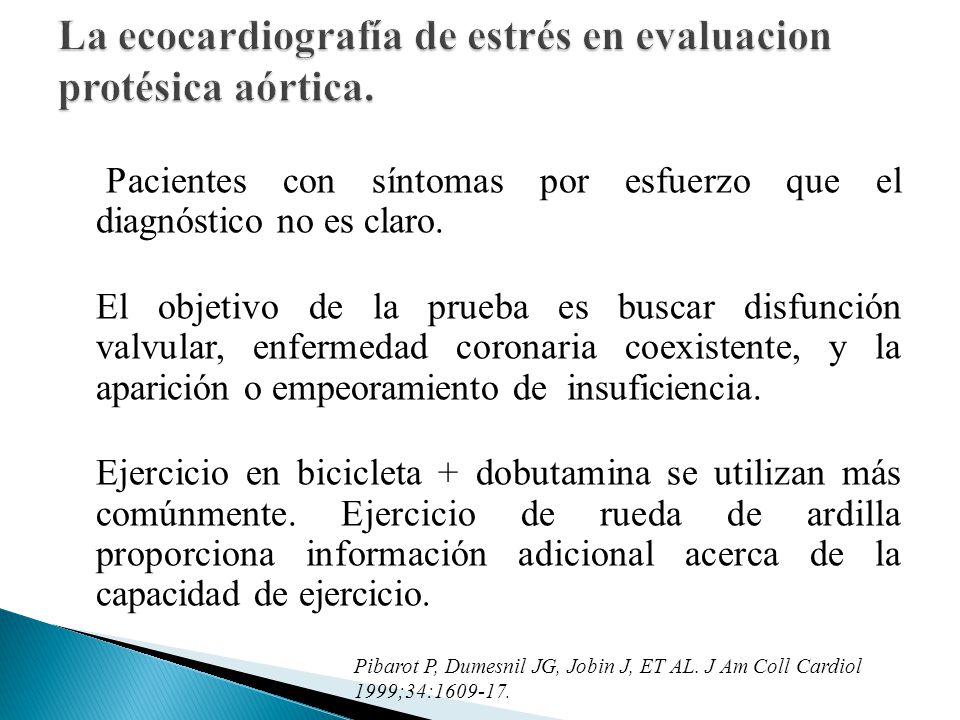 La ecocardiografía de estrés en evaluacion protésica aórtica.

Pacientes con síntomas por esfuerzo que el diagnóstico no es claro.

El objetivo de la prueba es buscar disfunción valvular, enfermedad coronaria coexistente, y la aparición o empeoramiento de insuficiencia.

Ejercicio en bicicleta + dobutamina se utilizan más comúnmente. Ejercicio de rueda de ardilla proporciona información adicional acerca de la capacidad de ejercicio.

Pibarot P, Dumesnil JG, Jobin J, ET AL. J Am Coll Cardiol 1999;34:1609-17.